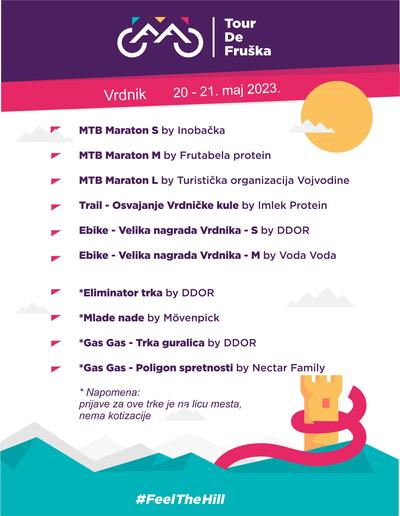 Tour
De
Fruška

Vrdnik 20 - 21. maj 2023.

MTB Maraton S by Inobačka

MTB Maraton M by Frutabela protein

MTB Maraton L by Turistička organizacija Vojvodine

Trail - Osvajanje Vrdničke kule by Imlek Protein

Ebike - Velika nagrada Vrdnika - S by DDOR

Ebike - Velika nagrada Vrdnika - M by Voda Voda

*Eliminator trka by DDOR

*Mlade nade by Mövenpick

*Gas Gas - Trka guralica by DDOR

*Gas Gas - Poligon spretnosti by Nectar Family

* Napomena:
prijave za ove trke je na licu mesta,
nema kotizacije

#FeelTheHill